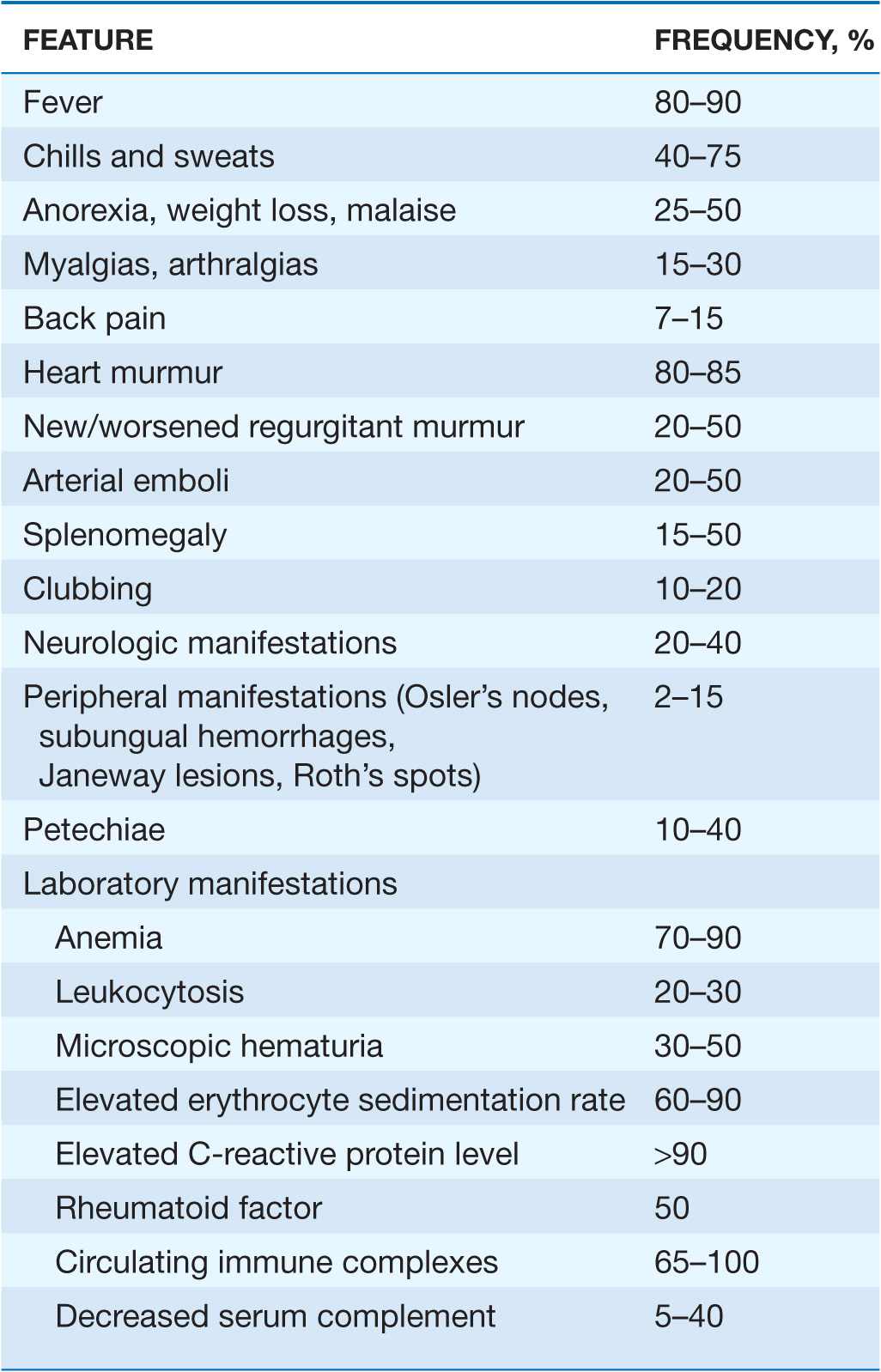 | FEATURE | FREQUENCY, % |
|---|---|
| Fever | 80–90 |
| Chills and sweats | 40–75 |
| Anorexia, weight loss, malaise | 25–50 |
| Myalgias, arthralgias | 15–30 |
| Back pain | 7–15 |
| Heart murmur | 80–85 |
| New/worsened regurgitant murmur | 20–50 |
| Arterial emboli | 20–50 |
| Splenomegaly | 15–50 |
| Clubbing | 10–20 |
| Neurologic manifestations | 20–40 |
| Peripheral manifestations (Osler's nodes, subungual hemorrhages, Janeway lesions, Roth's spots) | 2–15 |
| Petechiae | 10–40 |
| Laboratory manifestations | |
| Anemia | 70–90 |
| Leukocytosis | 20–30 |
| Microscopic hematuria | 30–50 |
| Elevated erythrocyte sedimentation rate | 60–90 |
| Elevated C-reactive protein level | >90 |
| Rheumatoid factor | 50 |
| Circulating immune complexes | 65–100 |
| Decreased serum complement | 5–40 |